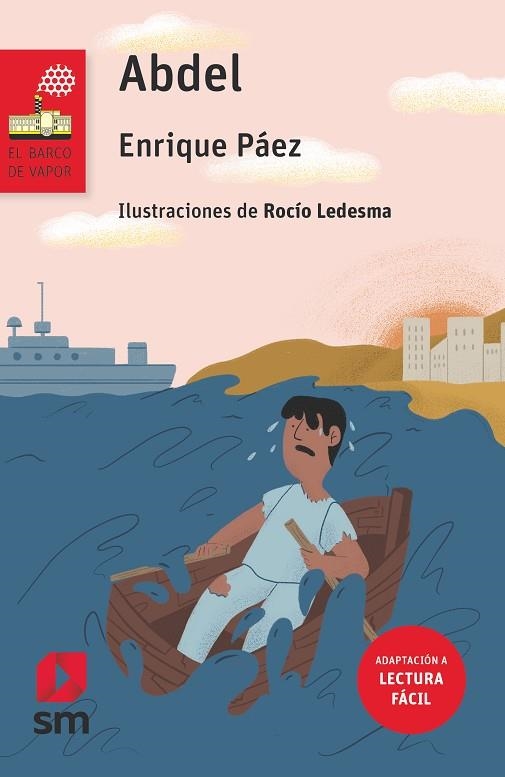 EL BARCO DE VAPOR

Abdel

Enrique Páez

Ilustraciones de Rocío Ledesma

ADAPTACIÓN A LECTURA FÁCIL

sm